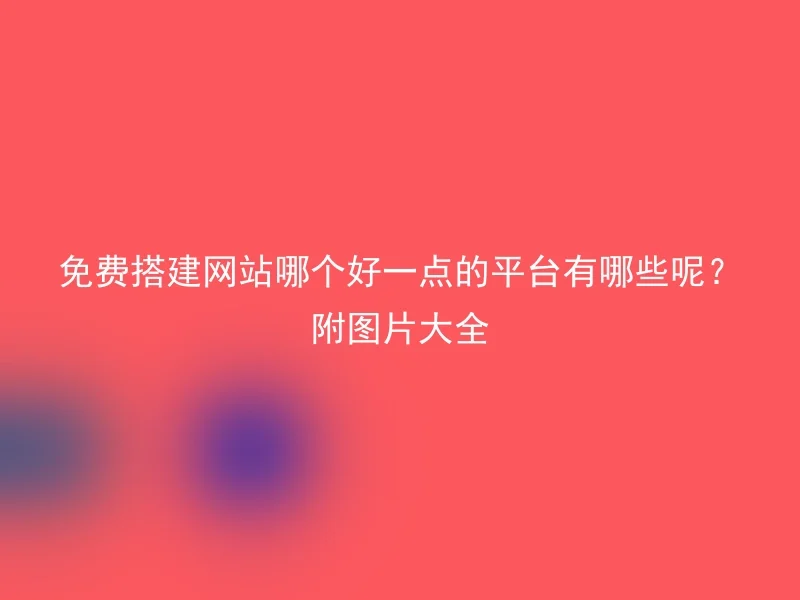 免费搭建网站哪个好一点的平台有哪些呢？附图片大全